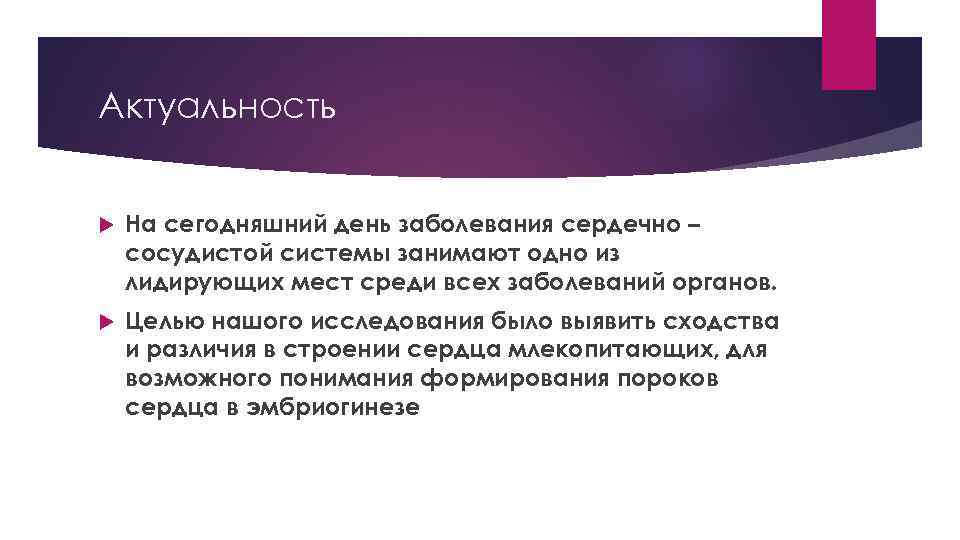 Актуальность

На сегодняшний день заболевания сердечно – сосудистой системы занимают одно из лидирующих мест среди всех заболеваний органов.

Целью нашего исследования было выявить сходства и различия в строении сердца млекопитающих, для возможного понимания формирования пороков сердца в эмбриогинезе